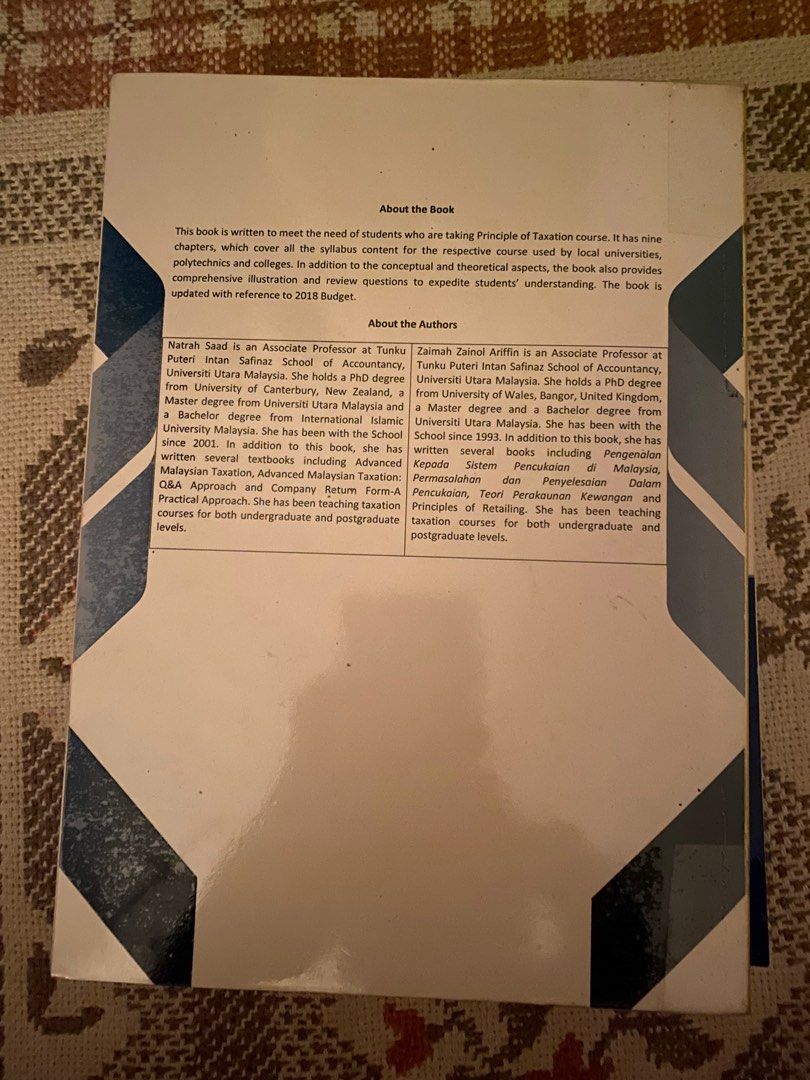 About the Book

This book is written to meet the need of students who are taking Principle of Taxation course. It has nine chapters, which cover all the syllabus content for the respective course used by local universities, polytechnics and colleges. In addition to the conceptual and theoretical aspects, the book also provides comprehensive illustration and review questions to expedite students' understanding. The book is updated with reference to 2018 Budget.

About the Authors

Natrah Saad is an Associate Professor at Tunku Puteri Intan Safinaz School of Accountancy, Universiti Utara Malaysia. She holds a PhD degree from University of Canterbury, New Zealand, a Master degree from Universiti Utara Malaysia and a Bachelor degree from International Islamic University Malaysia. She has been with the School since 2001. In addition to this book, she has written several textbooks including Advanced Malaysian Taxation, Advanced Malaysian Taxation: Q&A Approach and Company Return Form-A Practical Approach. She has been teaching taxation courses for both undergraduate and postgraduate levels.

Zaimah Zainol Ariffin is an Associate Professor at Tunku Puteri Intan Safinaz School of Accountancy, Universiti Utara Malaysia. She holds a PhD degree from University of Wales, Bangor, United Kingdom, a Master degree and a Bachelor degree from Universiti Utara Malaysia. She has been with the School since 1993. In addition to this book, she has written several books including Pengenalan Kepada Sistem Pencukaian di Malaysia, Permasalahan dan Penyelesaian Dalam Pencukaian, Teori Perakaunan Kewangan and Principles of Retailing. She has been teaching taxation courses for both undergraduate and postgraduate levels.